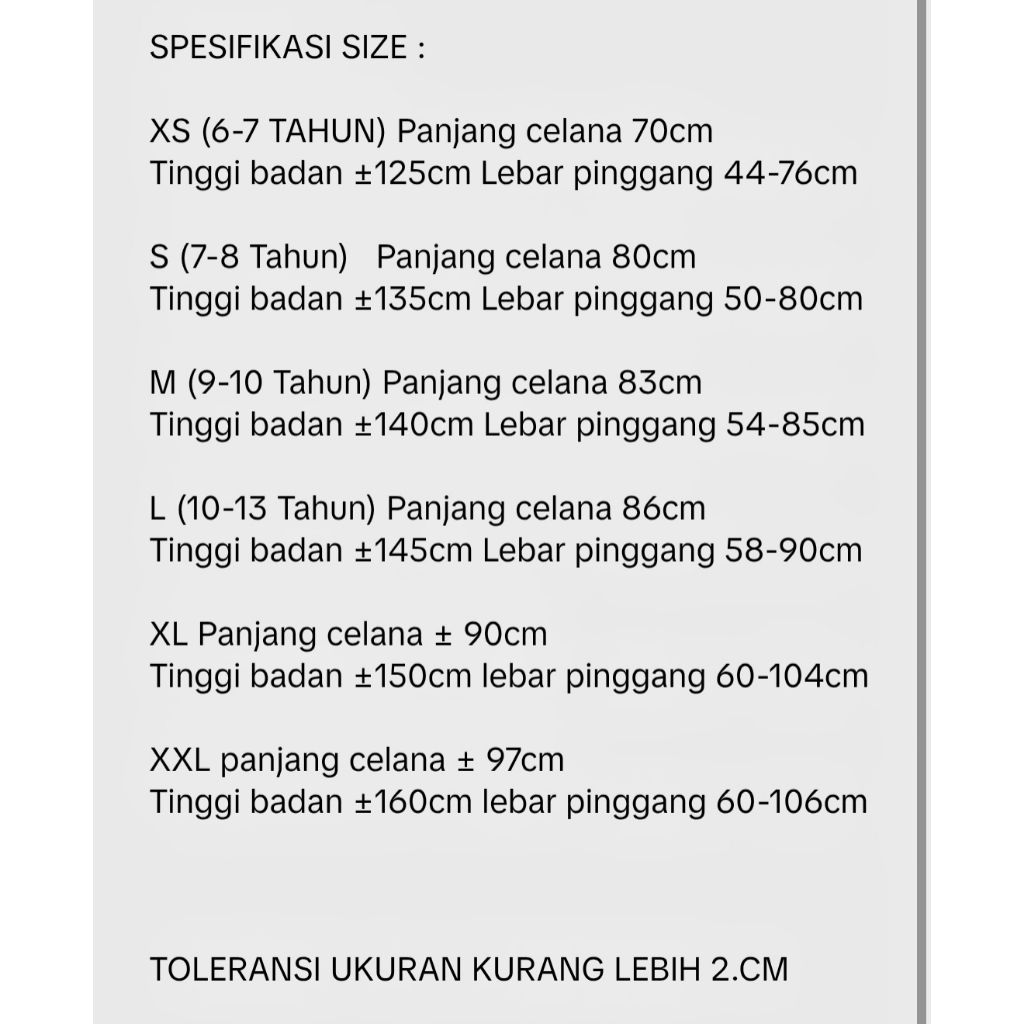 SPESIFIKASI SIZE :

XS (6-7 TAHUN) Panjang celana 70cm
Tinggi badan ±125cm Lebar pinggang 44-76cm

S (7-8 Tahun) Panjang celana 80cm
Tinggi badan ±135cm Lebar pinggang 50-80cm

M (9-10 Tahun) Panjang celana 83cm
Tinggi badan ±140cm Lebar pinggang 54-85cm

L (10-13 Tahun) Panjang celana 86cm
Tinggi badan ±145cm Lebar pinggang 58-90cm

XL Panjang celana ± 90cm
Tinggi badan ±150cm lebar pinggang 60-104cm

XXL panjang celana ± 97cm
Tinggi badan ±160cm lebar pinggang 60-106cm

TOLERANSI UKURAN KURANG LEBIH 2.CM